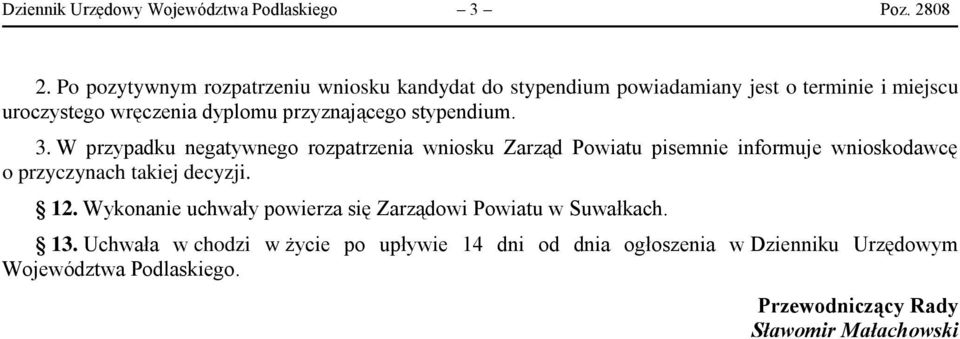 Dziennik Urzędowy Województwa Podlaskiego – 3 – Poz. 2808

2. Po pozytywnym rozpatrzeniu wniosku kandydat do stypendium powiadamiany jest o terminie i miejscu uroczystego wręczenia dyplomu przyznającego stypendium.

3. W przypadku negatywnego rozpatrzenia wniosku Zarząd Powiatu pisemnie informuje wnioskodawcę o przyczynach takiej decyzji.

§ 12. Wykonanie uchwały powierza się Zarządowi Powiatu w Suwałkach.

§ 13. Uchwała w chodzi w życie po upływie 14 dni od dnia ogłoszenia w Dzienniku Urzędowym Województwa Podlaskiego.

Przewodniczący Rady
Sławomir Małachowski